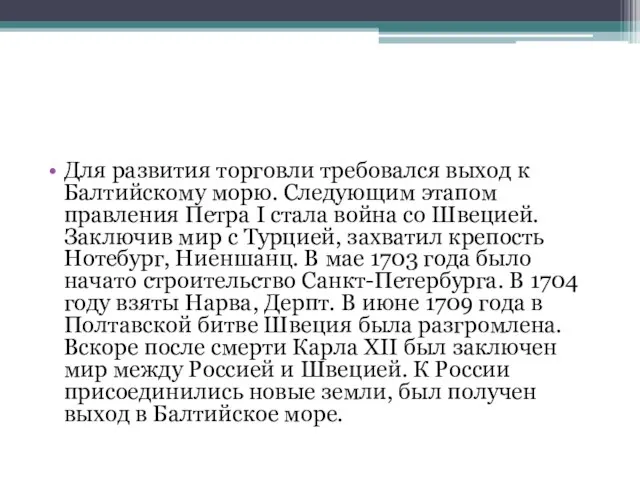 • Для развития торговли требовался выход к Балтийскому морю. Следующим этапом правления Петра I стала война со Швецией. Заключив мир с Турцией, захватил крепость Нотебург, Ниеншанц. В мае 1703 года было начато строительство Санкт-Петербурга. В 1704 году взяты Нарва, Дерпт. В июне 1709 года в Полтавской битве Швеция была разгромлена. Вскоре после смерти Карла XII был заключен мир между Россией и Швецией. К России присоединились новые земли, был получен выход в Балтийское море.